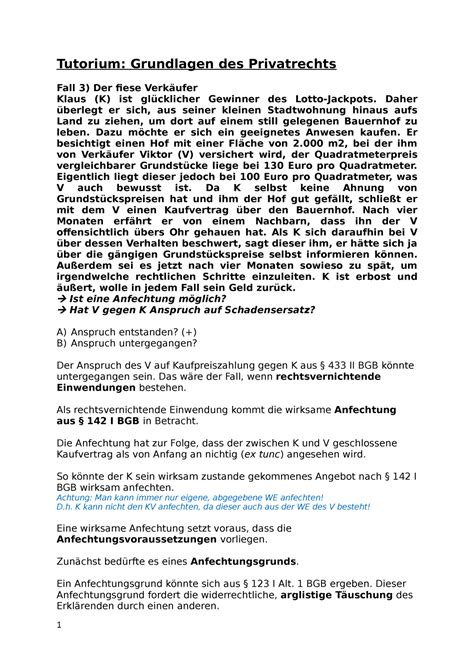 Tutorium: Grundlagen des Privatrechts

Fall 3) Der fiese Verkäufer
Klaus (K) ist glücklicher Gewinner des Lotto-Jackpots. Daher überlegt er sich, aus seiner kleinen Stadtwohnung hinaus aufs Land zu ziehen, um dort auf einem still gelegenen Bauernhof zu leben. Dazu möchte er sich ein geeignetes Anwesen kaufen. Er besichtigt einen Hof mit einer Fläche von 2.000 m2, bei der ihm von Verkäufer Viktor (V) versichert wird, der Quadratmeterpreis vergleichbarer Grundstücke liege bei 130 Euro pro Quadratmeter. Eigentlich liegt dieser jedoch bei 100 Euro pro Quadratmeter, was V auch bewusst ist. Da K selbst keine Ahnung von Grundstückspreisen hat und ihm der Hof gut gefällt, schließt er mit dem V einen Kaufvertrag über den Bauernhof. Nach vier Monaten erfährt er von einem Nachbarn, dass ihn der V offensichtlich übers Ohr gehauen hat. Als K sich daraufhin bei V über dessen Verhalten beschwert, sagt dieser ihm, er hätte sich ja über die gängigen Grundstückspreise selbst informieren können. Außerdem sei es jetzt nach vier Monaten sowieso zu spät, um irgendwelche rechtlichen Schritte einzuleiten. K ist erbost und äußert, wolle in jedem Fall sein Geld zurück.
→ Ist eine Anfechtung möglich?
→ Hat V gegen K Anspruch auf Schadensersatz?

A) Anspruch entstanden? (+)
B) Anspruch untergegangen?

Der Anspruch des V auf Kaufpreiszahlung gegen K aus § 433 II BGB könnte untergegangen sein. Das wäre der Fall, wenn rechtsvernichtende Einwendungen bestehen.

Als rechtsvernichtende Einwendung kommt die wirksame Anfechtung aus § 142 I BGB in Betracht.

Die Anfechtung hat zur Folge, dass der zwischen K und V geschlossene Kaufvertrag als von Anfang an nichtig (ex tunc) angesehen wird.

So könnte der K sein wirksam zustande gekommenes Angebot nach § 142 I BGB wirksam anfechten.
Achtung: Man kann immer nur eigene, abgegebene WE anfechten!
D.h. K kann nicht den KV anfechten, da dieser auch aus der WE des V besteht!

Eine wirksame Anfechtung setzt voraus, dass die Anfechtungsvoraussetzungen vorliegen.

Zunächst bedürfte es eines Anfechtungsgrunds.

Ein Anfechtungsgrund könnte sich aus § 123 I Alt. 1 BGB ergeben. Dieser Anfechtungsgrund fordert die widerrechtliche, arglistige Täuschung des Erklärenden durch einen anderen.

1